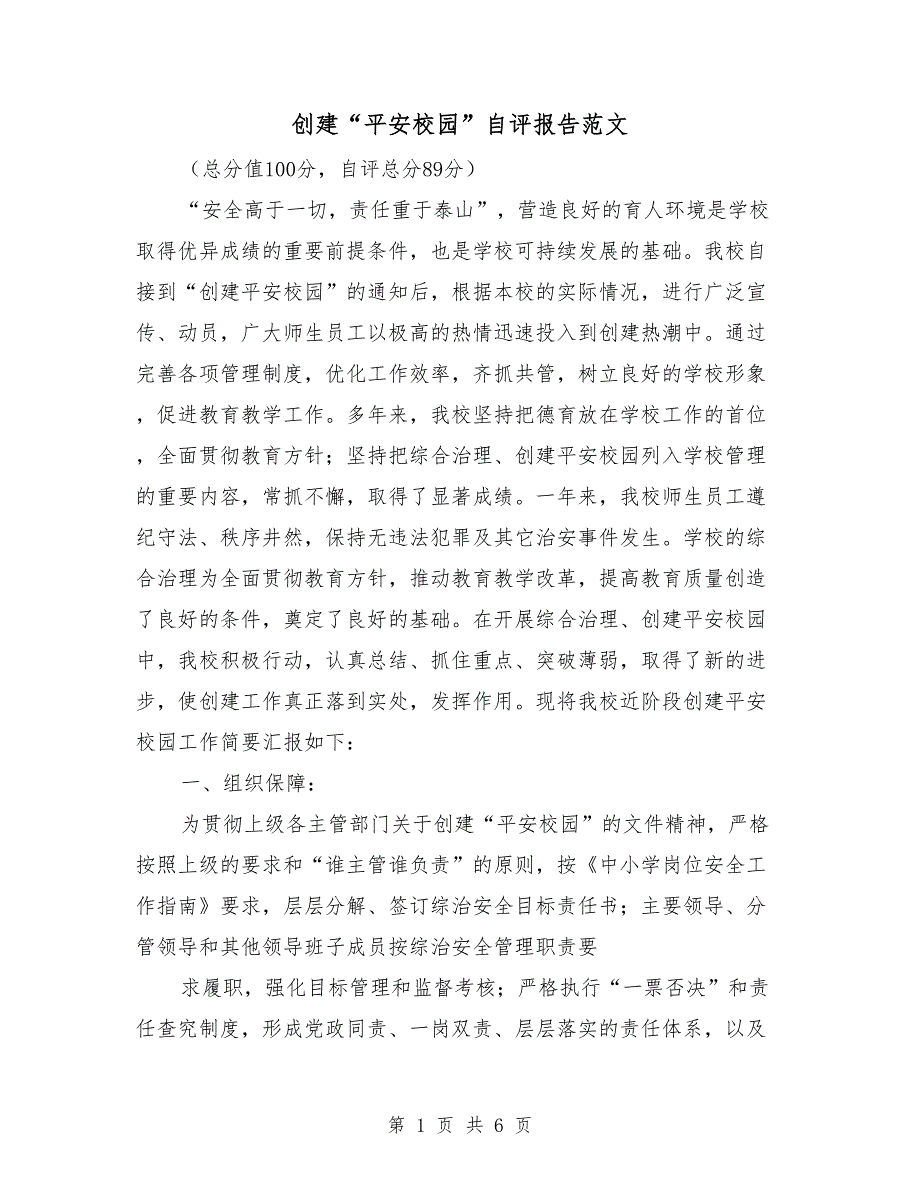 创建“平安校园”自评报告范文

（总分值100分，自评总分89分）

“安全高于一切，责任重于泰山”，营造良好的育人环境是学校取得优异成绩的重要前提条件，也是学校可持续发展的基础。我校自接到“创建平安校园”的通知后，根据本校的实际情况，进行广泛宣传、动员，广大师生员工以极高的热情迅速投入到创建热潮中。通过完善各项管理制度，优化工作效率，齐抓共管，树立良好的学校形象，促进教育教学工作。多年来，我校坚持把德育放在学校工作的首位，全面贯彻教育方针；坚持把综合治理、创建平安校园列入学校管理的重要内容，常抓不懈，取得了显著成绩。一年来，我校师生员工遵纪守法、秩序井然，保持无违法犯罪及其它治安事件发生。学校的综合治理为全面贯彻教育方针，推动教育教学改革，提高教育质量创造了良好的条件，奠定了良好的基础。在开展综合治理、创建平安校园中，我校积极行动，认真总结、抓住重点、突破薄弱，取得了新的进步，使创建工作真正落到实处，发挥作用。现将我校近阶段创建平安校园工作简要汇报如下：

一、组织保障：

为贯彻上级各主管部门关于创建“平安校园”的文件精神，严格按照上级的要求和“谁主管谁负责”的原则，按《中小学岗位安全工作指南》要求，层层分解、签订综治安全目标责任书；主要领导、分管领导和其他领导班子成员按综治安全管理职责要

求履职，强化目标管理和监督考核；严格执行“一票否决”和责任查究制度，形成党政同责、一岗双责、层层落实的责任体系，以及

第 1 页 共 6 页